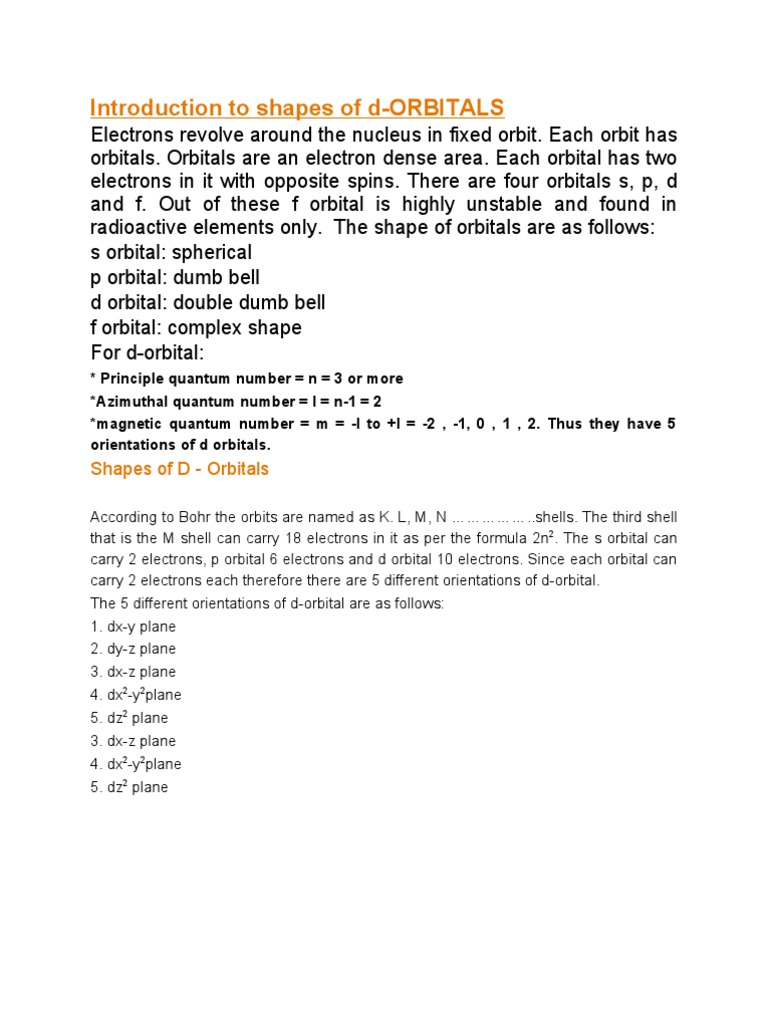 Introduction to shapes of d-ORBITALS

Electrons revolve around the nucleus in fixed orbit. Each orbit has orbitals. Orbitals are an electron dense area. Each orbital has two electrons in it with opposite spins. There are four orbitals s, p, d and f. Out of these f orbital is highly unstable and found in radioactive elements only. The shape of orbitals are as follows:
s orbital: spherical
p orbital: dumb bell
d orbital: double dumb bell
f orbital: complex shape
For d-orbital:
* Principle quantum number = n = 3 or more
*Azimuthal quantum number = l = n-1 = 2
*magnetic quantum number = m = -l to +l = -2 , -1, 0 , 1 , 2. Thus they have 5 orientations of d orbitals.

Shapes of D - Orbitals

According to Bohr the orbits are named as K. L, M, N ... ... ... ... ... ..shells. The third shell that is the M shell can carry 18 electrons in it as per the formula $2n^2$. The s orbital can carry 2 electrons, p orbital 6 electrons and d orbital 10 electrons. Since each orbital can carry 2 electrons each therefore there are 5 different orientations of d-orbital.
The 5 different orientations of d-orbital are as follows:
1. dx-y plane
2. dy-z plane
3. dx-z plane
4. $dx^2$-$y^2$plane
5. $dz^2$ plane
3. dx-z plane
4. $dx^2$-$y^2$plane
5. $dz^2$ plane